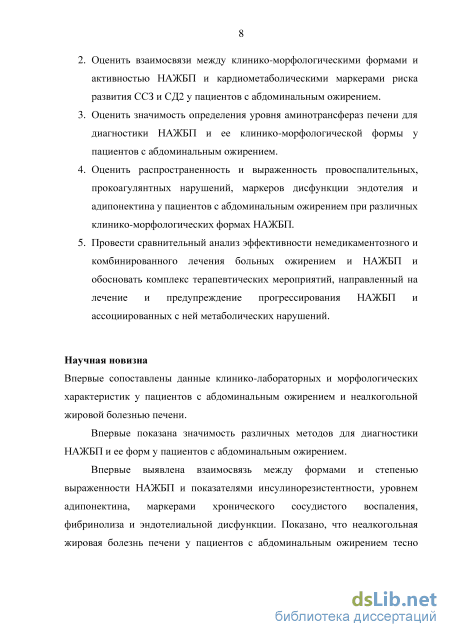 8

2. Оценить взаимосвязи между клинико-морфологическими формами и активностью НАЖБП и кардиометаболическими маркерами риска развития ССЗ и СД2 у пациентов с абдоминальным ожирением.
3. Оценить значимость определения уровня аминотрансфераз печени для диагностики НАЖБП и ее клинико-морфологической формы у пациентов с абдоминальным ожирением.
4. Оценить распространенность и выраженность провоспалительных, прокоагулянтных нарушений, маркеров дисфункции эндотелия и адипонектина у пациентов с абдоминальным ожирением при различных клинико-морфологических формах НАЖБП.
5. Провести сравнительный анализ эффективности немедикаментозного и комбинированного лечения больных ожирением и НАЖБП и обосновать комплекс терапевтических мероприятий, направленный на лечение и предупреждение прогрессирования НАЖБП и ассоциированных с ней метаболических нарушений.

Научная новизна
Впервые сопоставлены данные клинико-лабораторных и морфологических характеристик у пациентов с абдоминальным ожирением и неалкогольной жировой болезнью печени.

Впервые показана значимость различных методов для диагностики НАЖБП и ее форм у пациентов с абдоминальным ожирением.

Впервые выявлена взаимосвязь между формами и степенью выраженности НАЖБП и показателями инсулинорезистентности, уровнем адипонектина, маркерами хронического сосудистого воспаления, фибринолиза и эндотелиальной дисфункции. Показано, что неалкогольная жировая болезнь печени у пациентов с абдоминальным ожирением тесно

dsLib.net
библиотека диссертаций